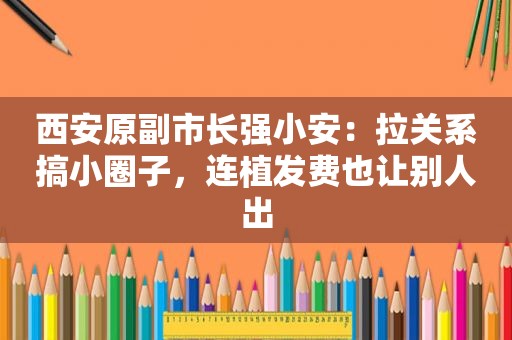 西安原副市长强小安：拉关系搞小圈子，连植发费也让别人出